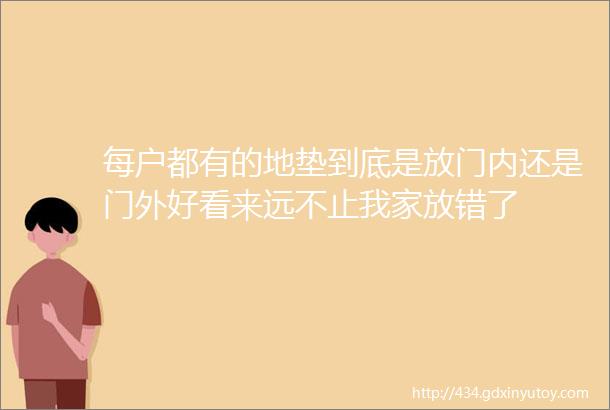 每户都有的地垫到底是放门内还是门外好看来远不止我家放错了

http://434.gdxinyutoy.com